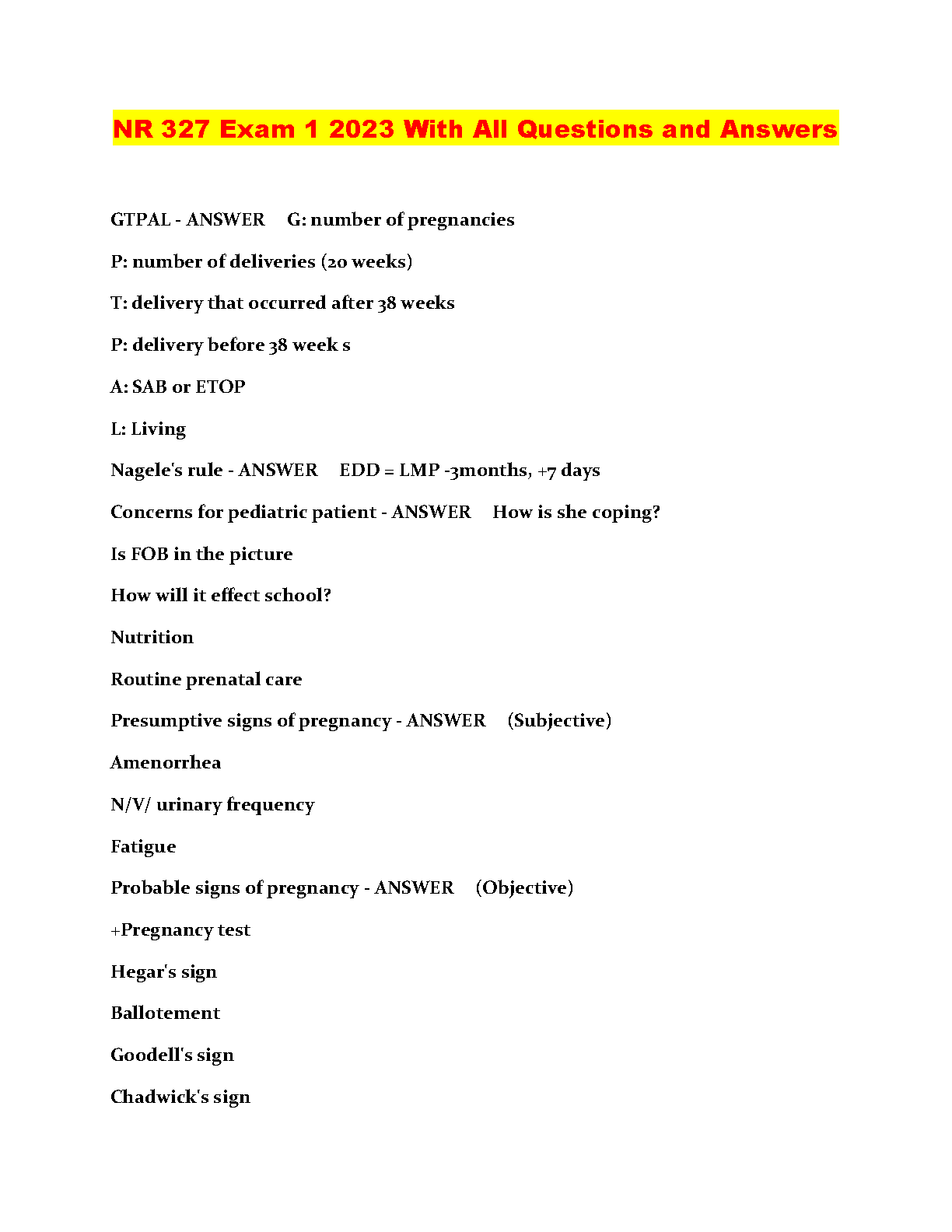 NR 327 Exam 1 2023 With All Questions and Answers

GTPAL - ANSWER G: number of pregnancies

P: number of deliveries (20 weeks)

T: delivery that occurred after 38 weeks

P: delivery before 38 week s

A: SAB or ETOP

L: Living

Nagele's rule - ANSWER EDD = LMP -3months, +7 days

Concerns for pediatric patient - ANSWER How is she coping?

Is FOB in the picture

How will it effect school?

Nutrition

Routine prenatal care

Presumptive signs of pregnancy - ANSWER (Subjective)

Amenorrhea

N/V/ urinary frequency

Fatigue

Probable signs of pregnancy - ANSWER (Objective)

+Pregnancy test

Hegar's sign

Ballotement

Goodell's sign

Chadwick's sign